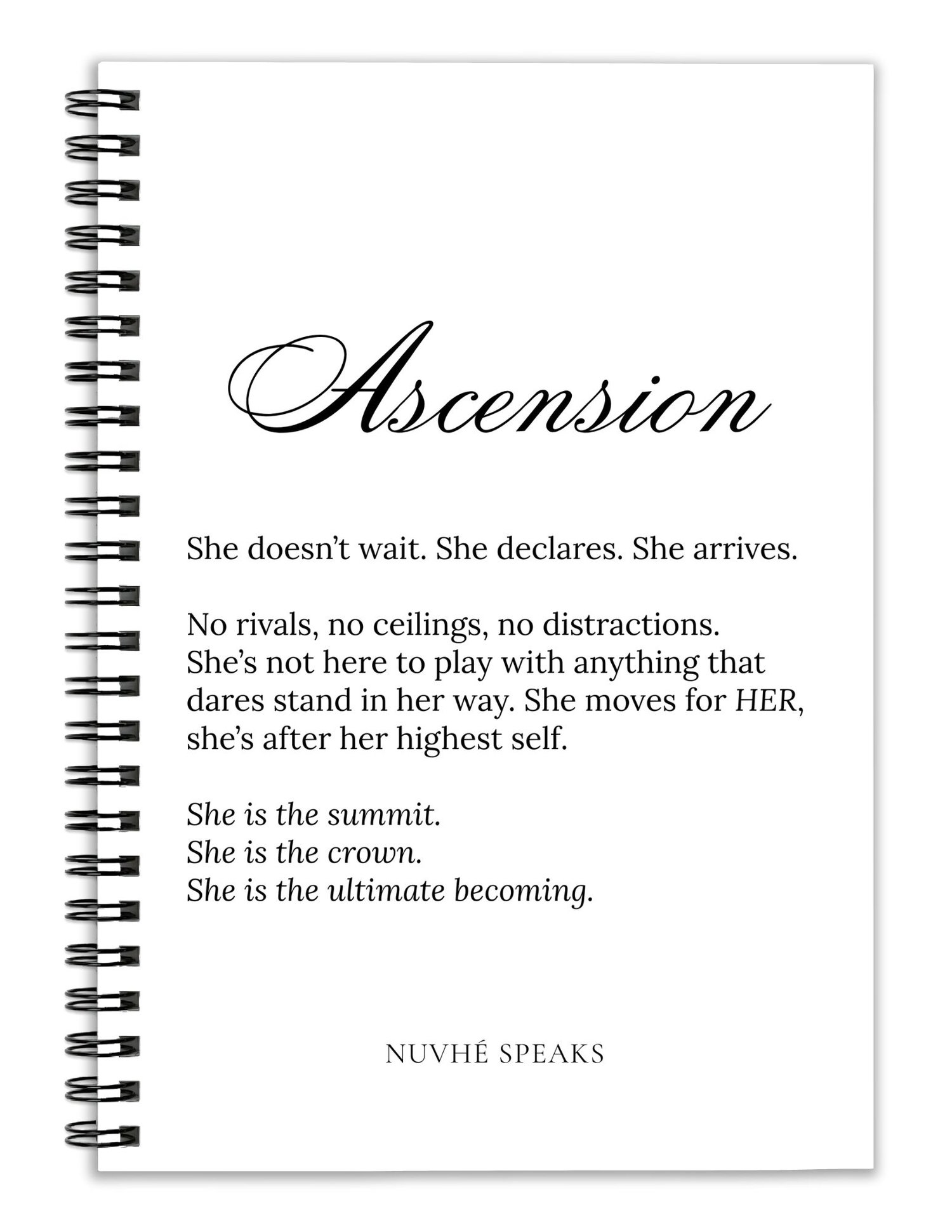 Ascension

She doesn’t wait. She declares. She arrives.

No rivals, no ceilings, no distractions.
She’s not here to play with anything that dares stand in her way. She moves for HER, she’s after her highest self.

She is the summit.
She is the crown.
She is the ultimate becoming.

NUVHÉ SPEAKS